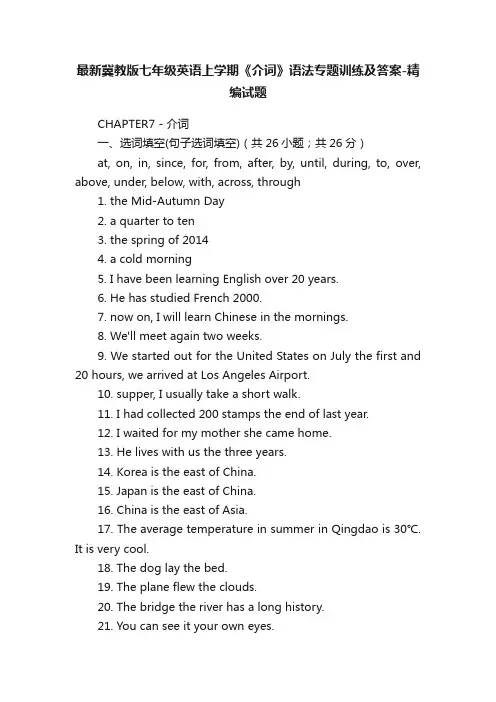 最新冀教版七年级英语上学期《介词》语法专题训练及答案-精编试题

CHAPTER7 - 介词

一、选词填空(句子选词填空)（共 26 小题；共 26 分）

at, on, in, since, for, from, after, by, until, during, to, over, above, under, below, with, across, through

1. the Mid-Autumn Day

2. a quarter to ten

3. the spring of 2014

4. a cold morning

5. I have been learning English over 20 years.

6. He has studied French 2000.

7. now on, I will learn Chinese in the mornings.

8. We'll meet again two weeks.

9. We started out for the United States on July the first and 20 hours, we arrived at Los Angeles Airport.

10. supper, I usually take a short walk.

11. I had collected 200 stamps the end of last year.

12. I waited for my mother she came home.

13. He lives with us the three years.

14. Korea is the east of China.

15. Japan is the east of China.

16. China is the east of Asia.

17. The average temperature in summer in Qingdao is 30°C. It is very cool.

18. The dog lay the bed.

19. The plane flew the clouds.

20. The bridge the river has a long history.

21. You can see it your own eyes.